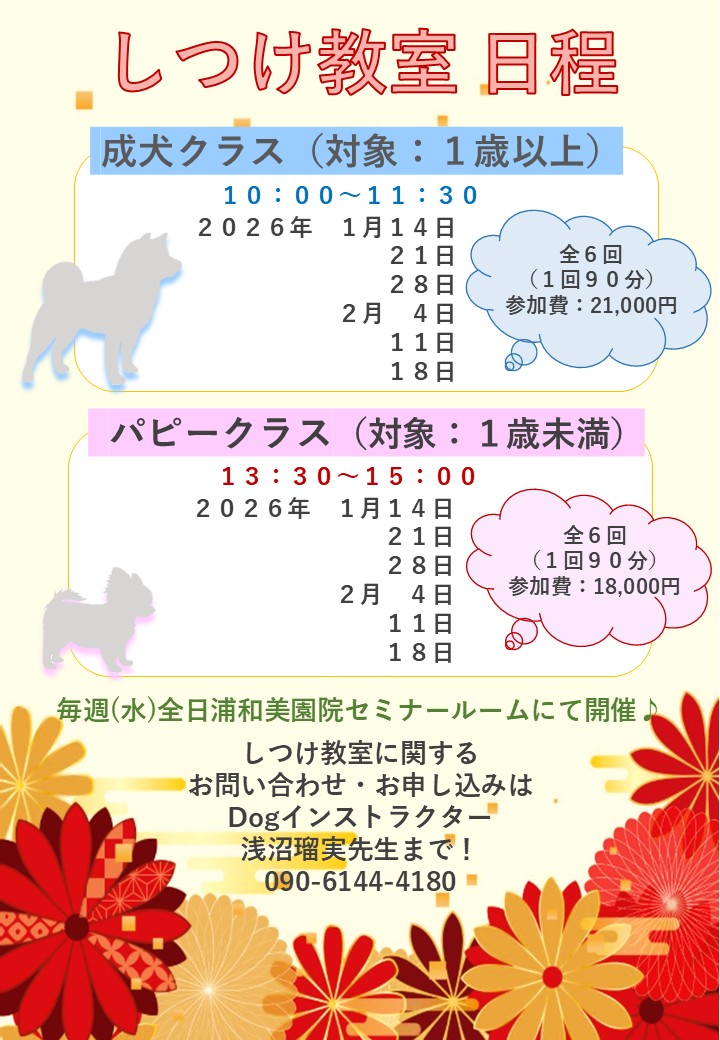 しつけ教室 日程

成犬クラス（対象：１歳以上）

１０：００～１１：３０
２０２６年　１月１４日
２１日
２８日
２月　４日
１１日
１８日

全６回
（１回９０分）
参加費：21,000円

パピークラス（対象：１歳未満）

１３：３０～１５：００
２０２６年　１月１４日
２１日
２８日
２月　４日
１１日
１８日

全６回
（１回９０分）
参加費：18,000円

毎週(水)全日浦和美園院セミナールームにて開催♪

しつけ教室に関する
お問い合わせ・お申し込みは
Dogインストラクター
浅沼瑠実先生まで！
090-6144-4180